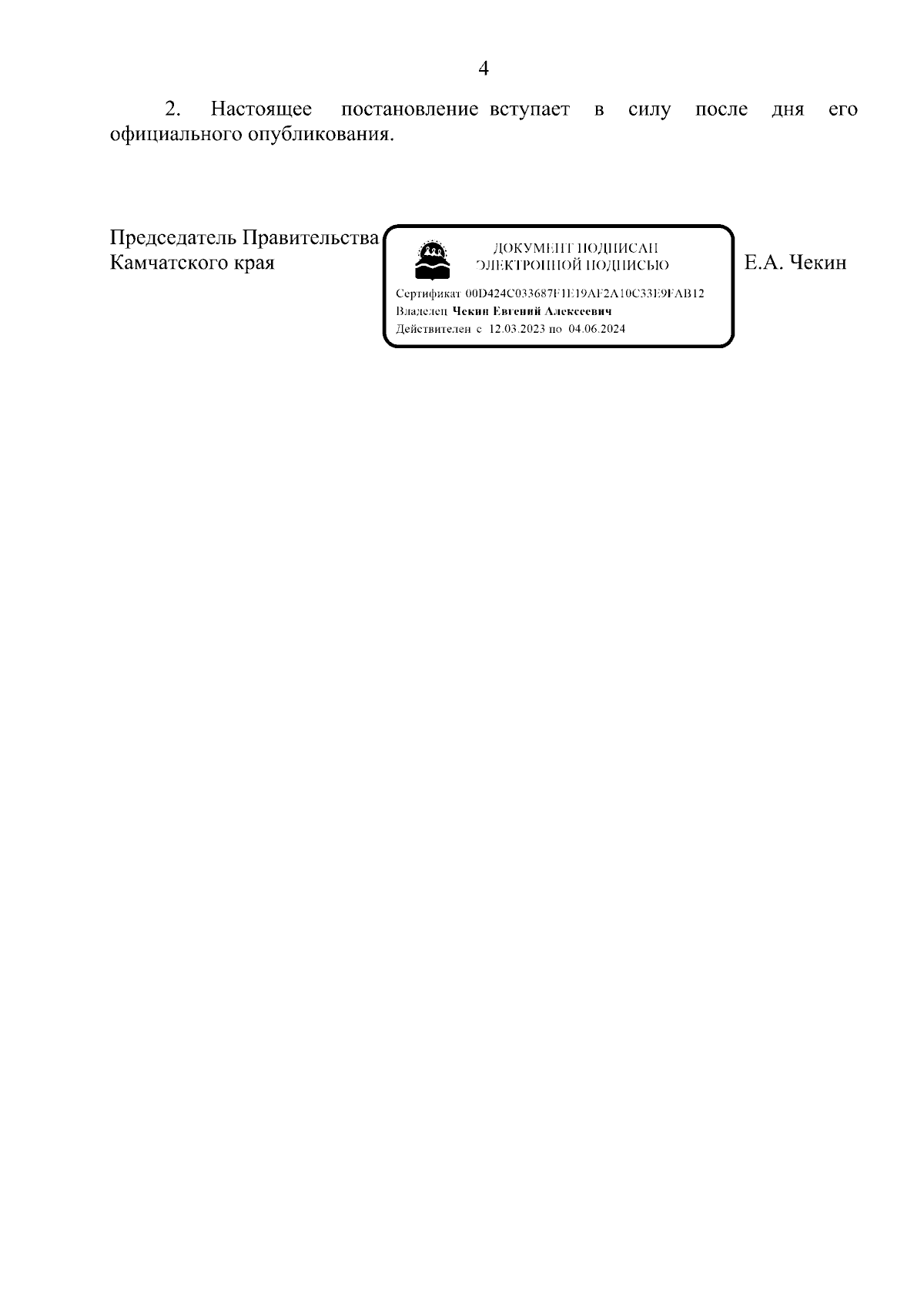 4

2. Настоящее постановление вступает в силу после дня его официального опубликования.

Председатель Правительства Камчатского края

ДОКУМЕНТ ПОДПИСАН ЭЛЕКТРОННОЙ ПОДПИСЬЮ

Сертификат 00D424C033687F1E19AF2A10C33E9FAB12
Владелец Чекин Евгений Алексеевич
Действителен с 12.03.2023 по 04.06.2024

Е.А. Чекин